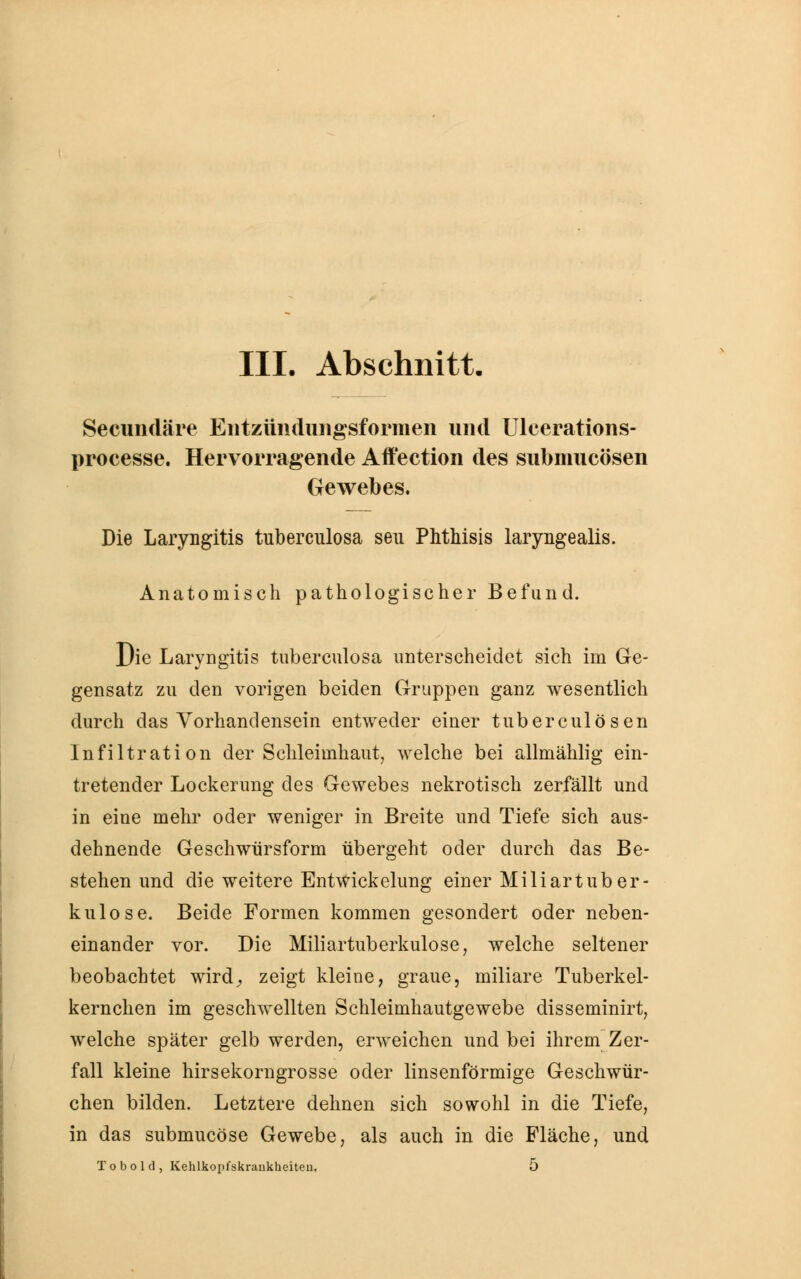 III. Abschnitt.

Secundäre Entzündungsformen und Ulcerationsprocesse. Hervorragende Affection des submucösen Gewebes.

Die Laryngitis tuberculosa seu Phthisis laryngealis.

Anatomisch pathologischer Befund.

Die Laryngitis tuberculosa unterscheidet sich im Gegensatz zu den vorigen beiden Gruppen ganz wesentlich durch das Vorhandensein entweder einer tuberculösen Infiltration der Schleimhaut, welche bei allmählig eintretender Lockerung des Gewebes nekrotisch zerfällt und in eine mehr oder weniger in Breite und Tiefe sich ausdehnende Geschwürsform übergeht oder durch das Bestehen und die weitere Entwickelung einer Miliartuberkulose. Beide Formen kommen gesondert oder nebeneinander vor. Die Miliartuberkulose, welche seltener beobachtet wird, zeigt kleine, graue, miliare Tuberkelkernchen im geschwellten Schleimhautgewebe disseminirt, welche später gelb werden, erweichen und bei ihrem Zerfall kleine hirsekorngrosse oder linsenförmige Geschwürchen bilden. Letztere dehnen sich sowohl in die Tiefe, in das submucöse Gewebe, als auch in die Fläche, und

Tobold, Kehlkopfskrankheiten. 5